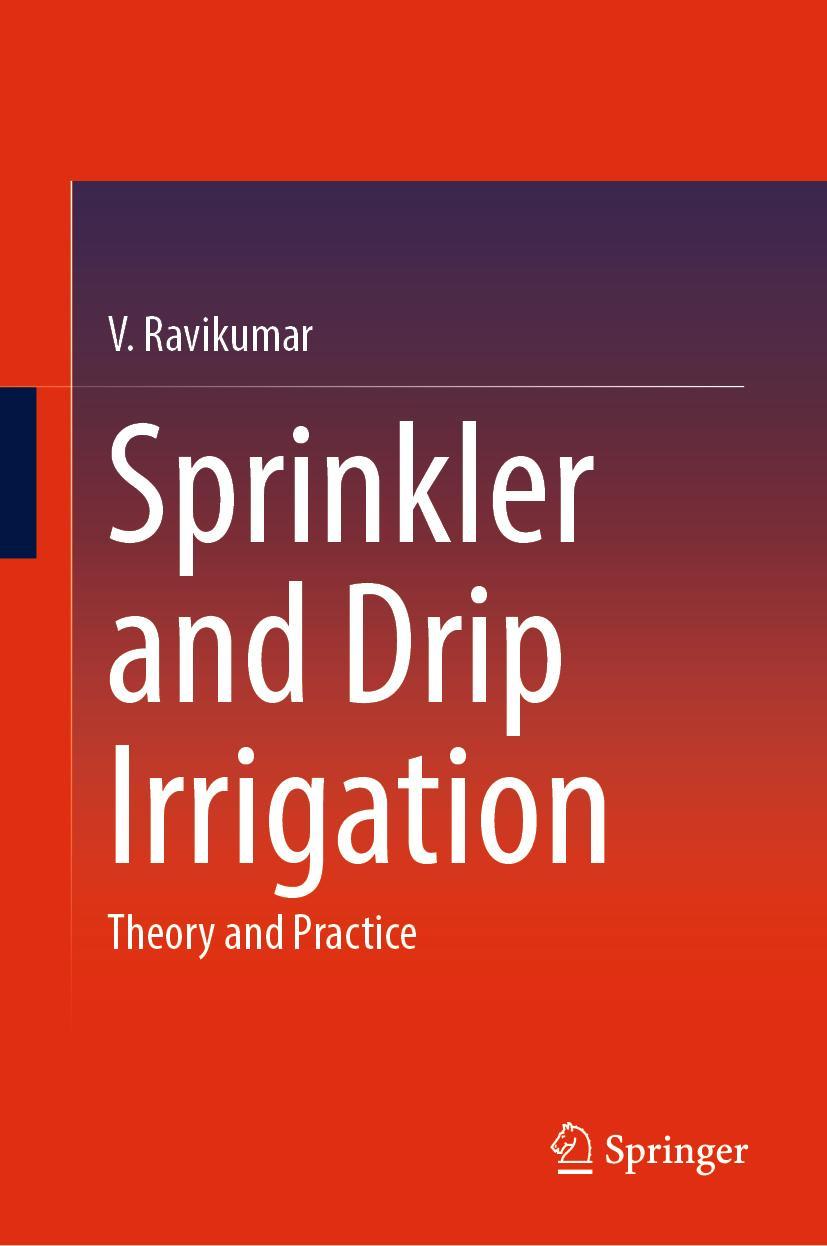 V. Ravikumar

Sprinkler and Drip Irrigation

Theory and Practice

Springer